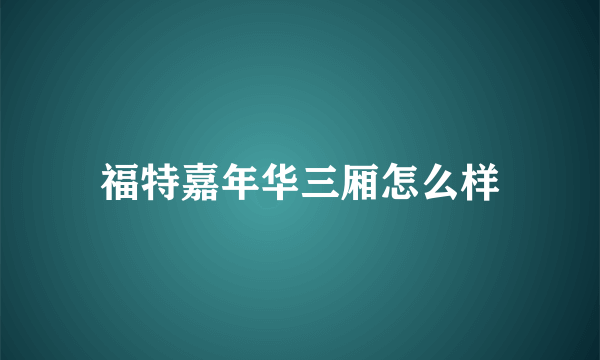 福特嘉年华三厢怎么样